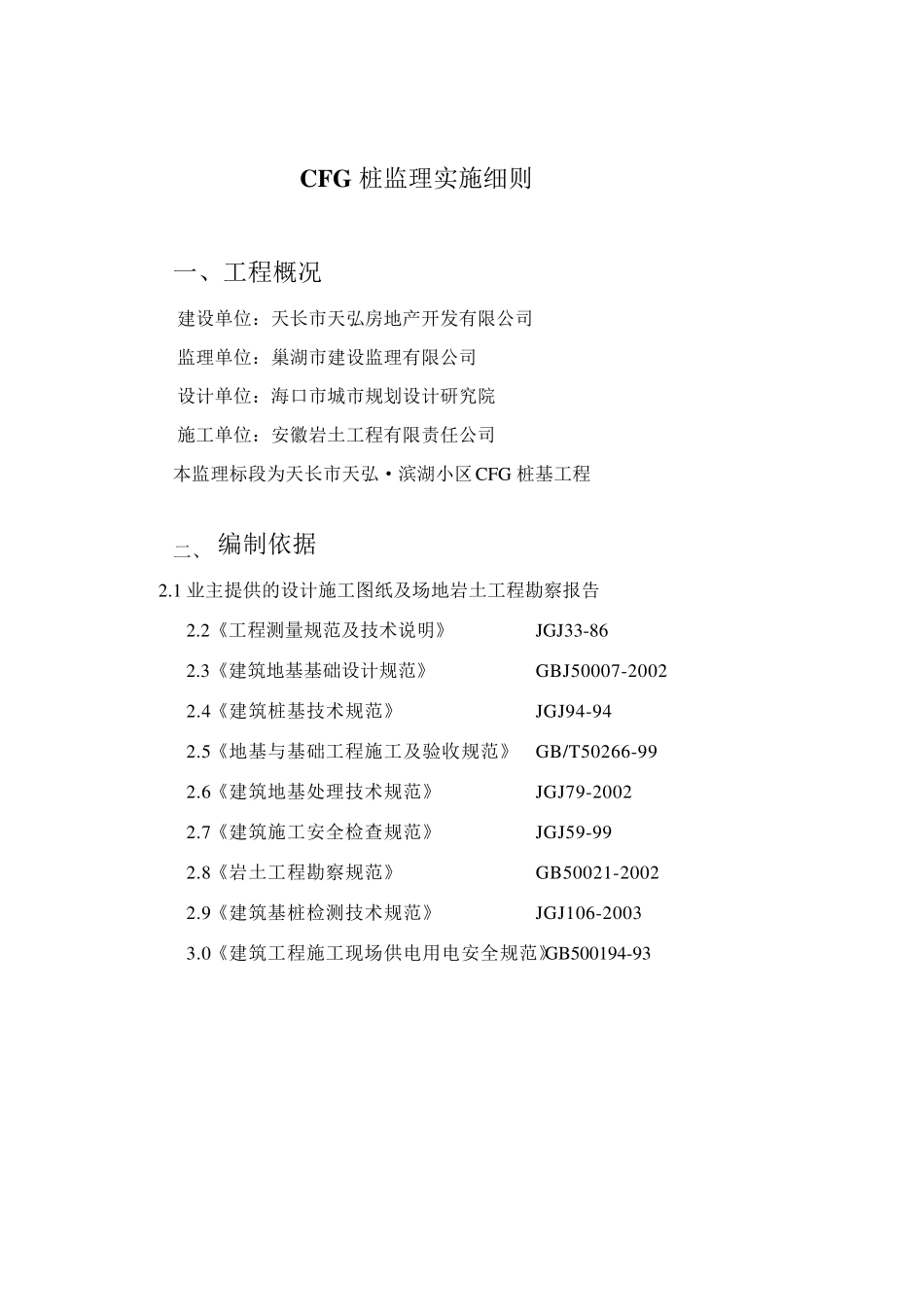 CFG 桩监理实施细则

一、工程概况

建设单位：天长市天弘房地产开发有限公司

监理单位：巢湖市建设监理有限公司

设计单位：海口市城市规划设计研究院

施工单位：安徽岩土工程有限责任公司

本监理标段为天长市天弘·滨湖小区 CFG 桩基工程

二、编制依据

2.1 业主提供的设计施工图纸及场地岩土工程勘察报告

2.2《工程测量规范及技术说明》 JGJ33-86

2.3《建筑地基基础设计规范》 GBJ50007-2002

2.4《建筑桩基技术规范》 JGJ94-94

2.5《地基与基础工程施工及验收规范》 GB/T50266-99

2.6《建筑地基处理技术规范》 JGJ79-2002

2.7《建筑施工安全检查规范》 JGJ59-99

2.8《岩土工程勘察规范》 GB50021-2002

2.9《建筑基桩检测技术规范》 JGJ106-2003

3.0《建筑工程施工现场供电用电安全规范》GB500194-93